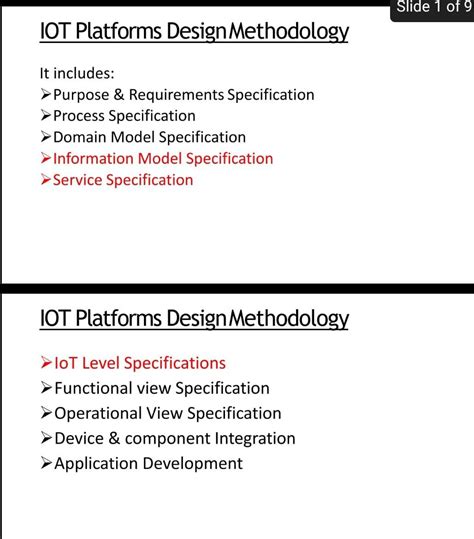 Slide 1 of 9

IOT Platforms Design Methodology

It includes:
➢Purpose & Requirements Specification
➢Process Specification
➢Domain Model Specification
➢Information Model Specification
➢Service Specification

IOT Platforms Design Methodology

➢IoT Level Specifications
➢Functional view Specification
➢Operational View Specification
➢Device & component Integration
➢Application Development